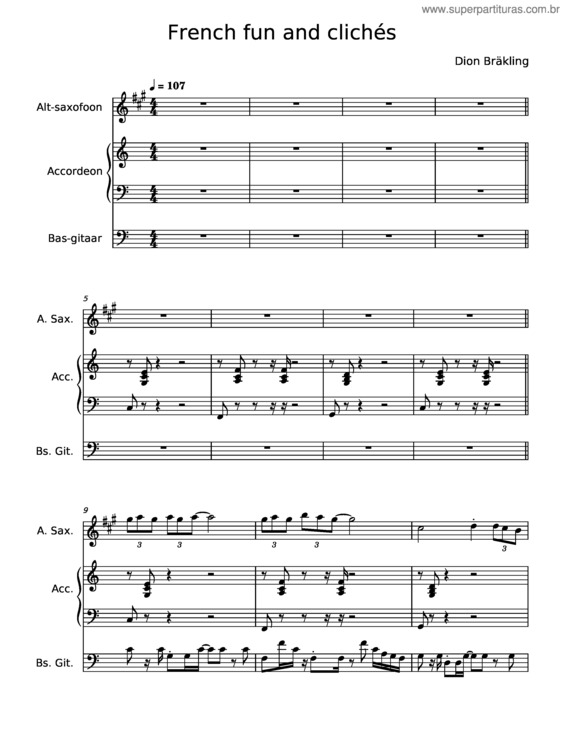 www.superpartituras.com.br

French fun and clichés

Dion Bräkling

♩ = 107

Alt-saxofoon

Accordeon

Bas-gitaar

5

A. Sax.

Acc.

Bs. Git.

9

A. Sax.

3 3 3 3 3

Acc.

Bs. Git.